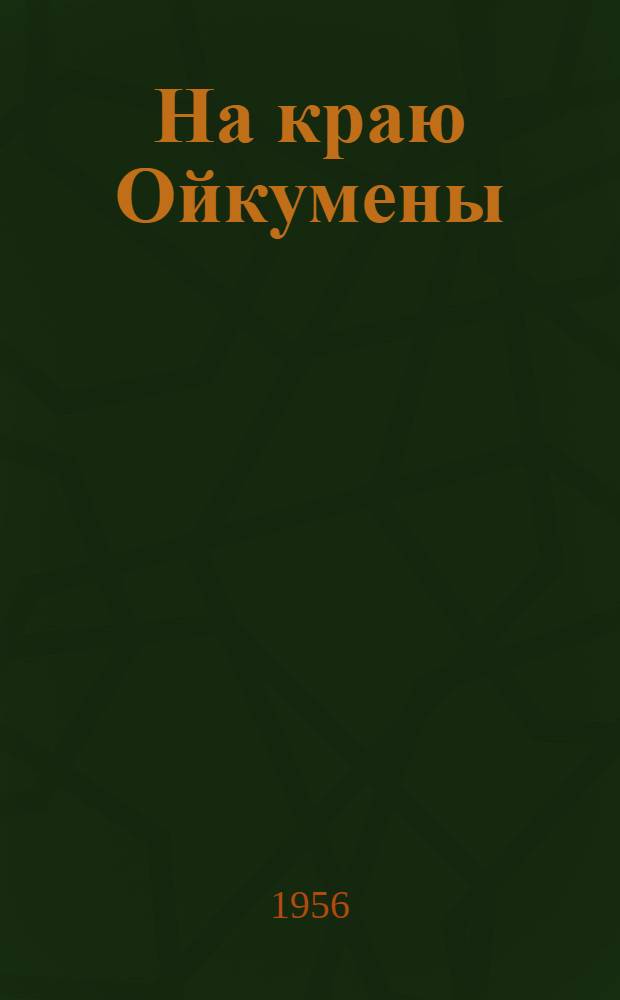 На краю Ойкумены

1956